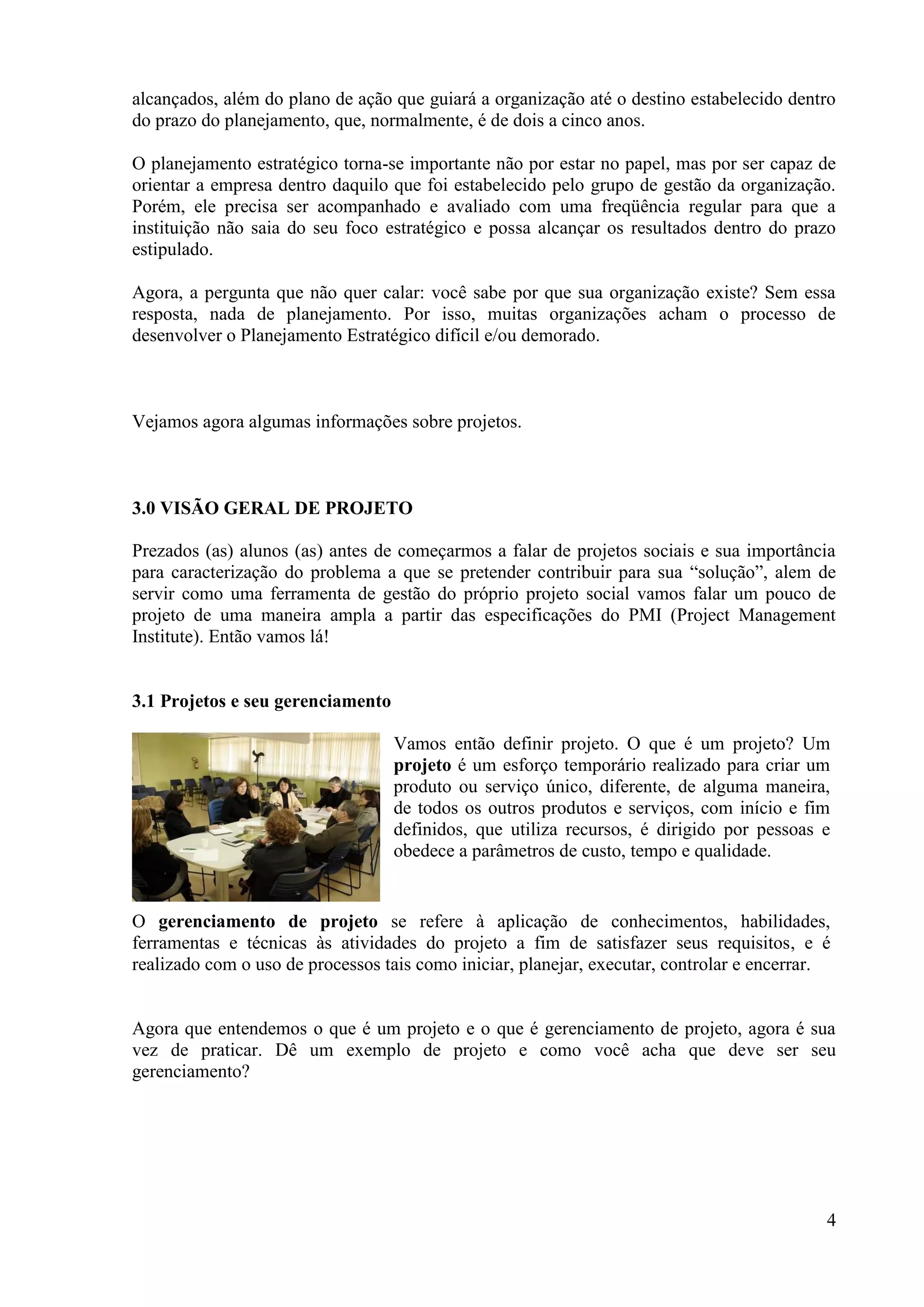 alcançados, além do plano de ação que guiará a organização até o destino estabelecido dentro do prazo do planejamento, que, normalmente, é de dois a cinco anos.

O planejamento estratégico torna-se importante não por estar no papel, mas por ser capaz de orientar a empresa dentro daquilo que foi estabelecido pelo grupo de gestão da organização. Porém, ele precisa ser acompanhado e avaliado com uma freqüência regular para que a instituição não saia do seu foco estratégico e possa alcançar os resultados dentro do prazo estipulado.

Agora, a pergunta que não quer calar: você sabe por que sua organização existe? Sem essa resposta, nada de planejamento. Por isso, muitas organizações acham o processo de desenvolver o Planejamento Estratégico difícil e/ou demorado.

Vejamos agora algumas informações sobre projetos.

3.0 VISÃO GERAL DE PROJETO

Prezados (as) alunos (as) antes de começarmos a falar de projetos sociais e sua importância para caracterização do problema a que se pretender contribuir para sua “solução”, alem de servir como uma ferramenta de gestão do próprio projeto social vamos falar um pouco de projeto de uma maneira ampla a partir das especificações do PMI (Project Management Institute). Então vamos lá!

3.1 Projetos e seu gerenciamento

Vamos então definir projeto. O que é um projeto? Um projeto é um esforço temporário realizado para criar um produto ou serviço único, diferente, de alguma maneira, de todos os outros produtos e serviços, com início e fim definidos, que utiliza recursos, é dirigido por pessoas e obedece a parâmetros de custo, tempo e qualidade.

O gerenciamento de projeto se refere à aplicação de conhecimentos, habilidades, ferramentas e técnicas às atividades do projeto a fim de satisfazer seus requisitos, e é realizado com o uso de processos tais como iniciar, planejar, executar, controlar e encerrar.

Agora que entendemos o que é um projeto e o que é gerenciamento de projeto, agora é sua vez de praticar. Dê um exemplo de projeto e como você acha que deve ser seu gerenciamento?

4